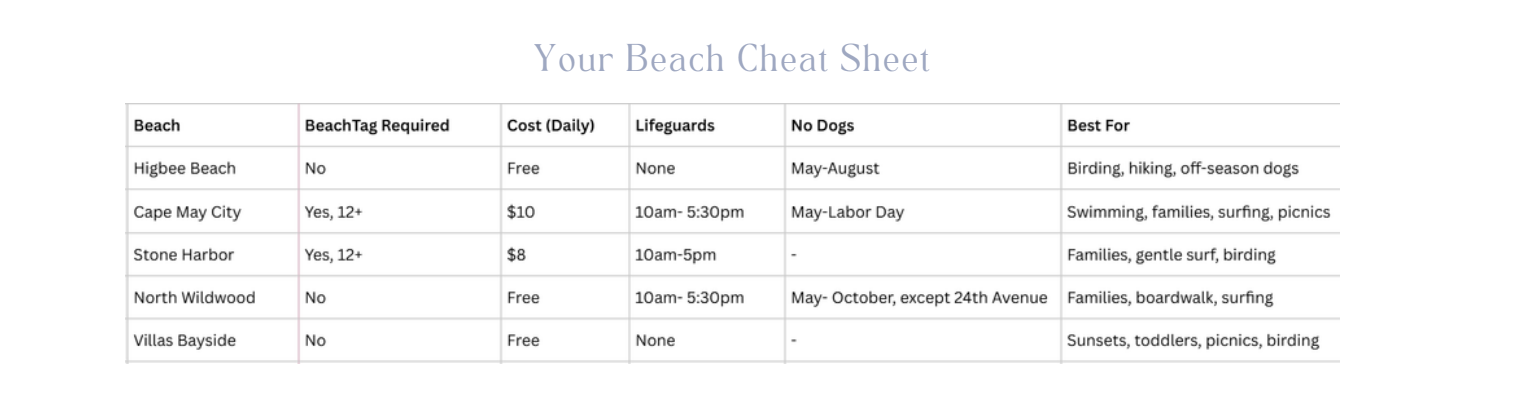 Your Beach Cheat Sheet

| Beach | BeachTag Required | Cost (Daily) | Lifeguards | No Dogs | Best For |
|---|---|---|---|---|---|
| Higbee Beach | No | Free | None | May-August | Birding, hiking, off-season dogs |
| Cape May City | Yes, 12+ | $10 | 10am- 5:30pm | May-Labor Day | Swimming, families, surfing, picnics |
| Stone Harbor | Yes, 12+ | $8 | 10am-5pm | - | Families, gentle surf, birding |
| North Wildwood | No | Free | 10am- 5:30pm | May- October, except 24th Avenue | Families, boardwalk, surfing |
| Villas Bayside | No | Free | None | - | Sunsets, toddlers, picnics, birding |